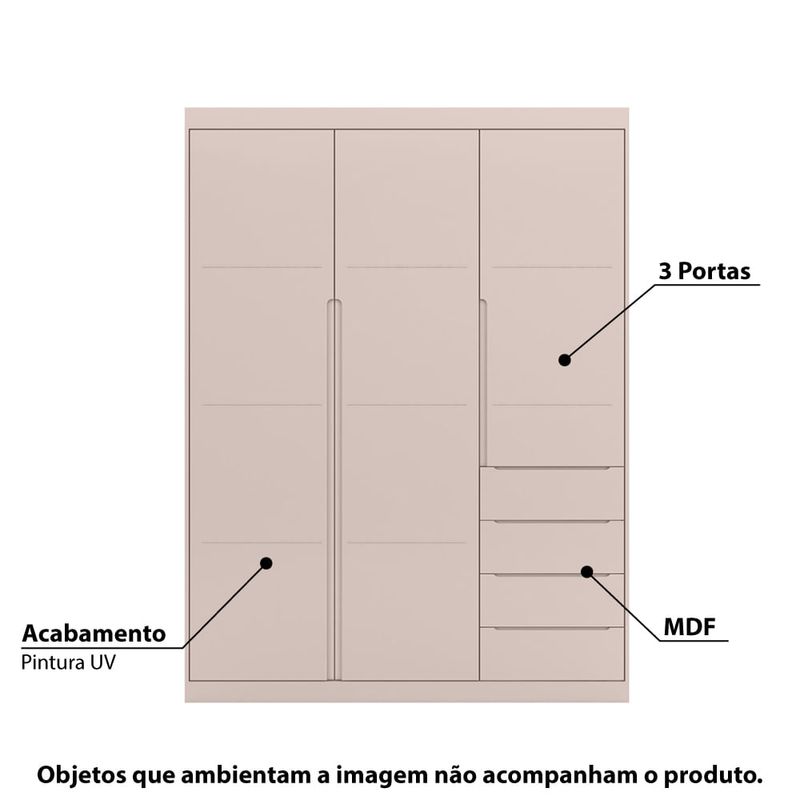 3 Portas

Acabamento
Pintura UV

MDF

Objetos que ambientam a imagem não acompanham o produto.